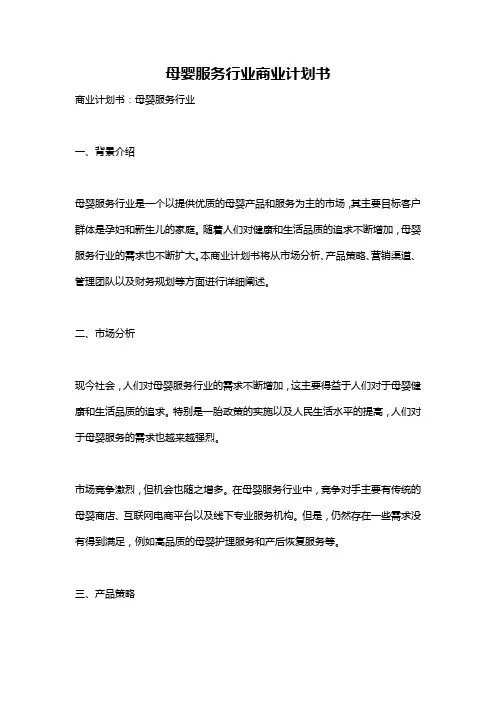 母婴服务行业商业计划书

商业计划书：母婴服务行业

一、背景介绍

母婴服务行业是一个以提供优质的母婴产品和服务为主的市场，其主要目标客户群体是孕妇和新生儿的家庭。随着人们对健康和生活品质的追求不断增加，母婴服务行业的需求也不断扩大。本商业计划书将从市场分析、产品策略、营销渠道、管理团队以及财务规划等方面进行详细阐述。

二、市场分析

现今社会，人们对母婴服务行业的需求不断增加，这主要得益于人们对于母婴健康和生活品质的追求。特别是一胎政策的实施以及人民生活水平的提高，人们对于母婴服务的需求也越来越强烈。

市场竞争激烈，但机会也随之增多。在母婴服务行业中，竞争对手主要有传统的母婴商店、互联网电商平台以及线下专业服务机构。但是，仍然存在一些需求没有得到满足，例如高品质的母婴护理服务和产后恢复服务等。

三、产品策略